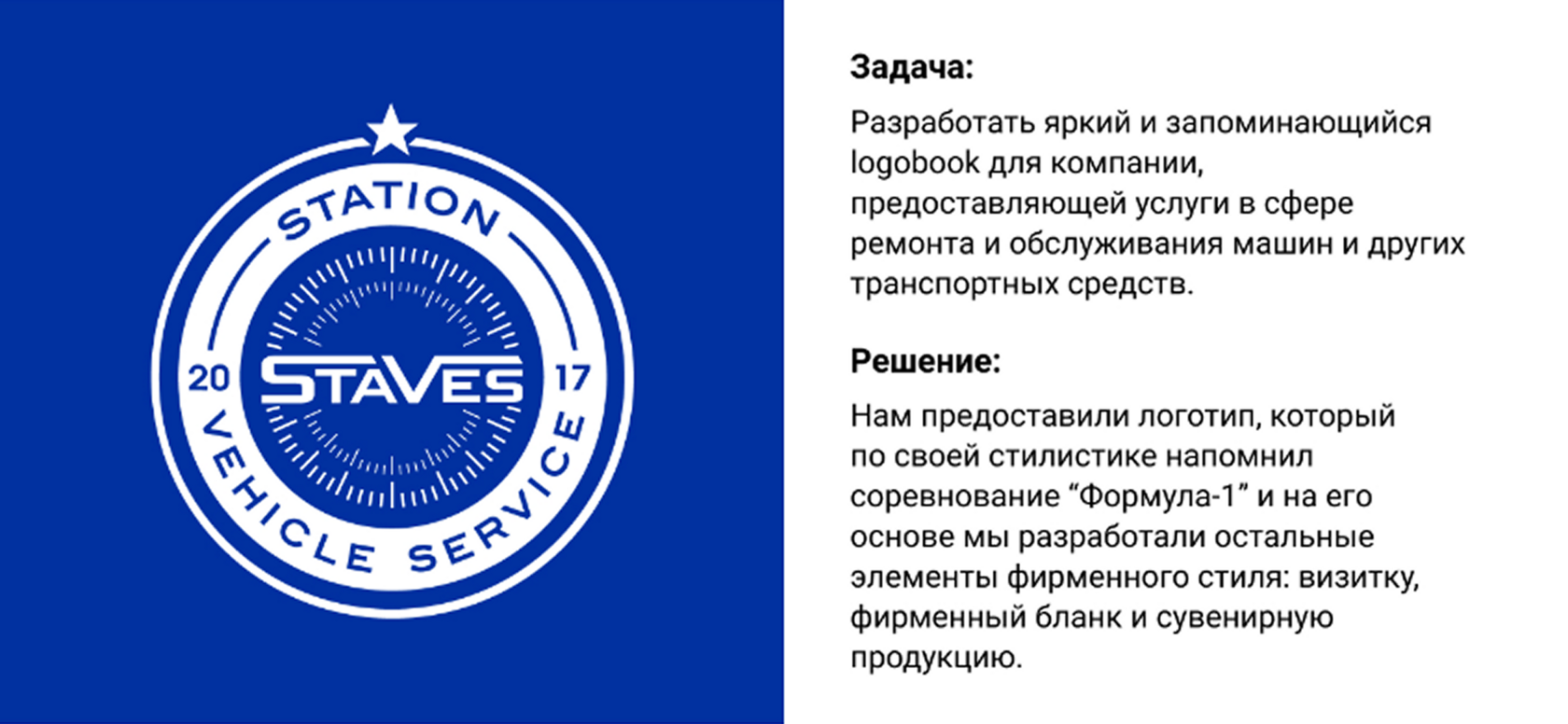 STATION
20 STAVES 17
VEHICLE SERVICE

Задача:

Разработать яркий и запоминающийся logobook для компании, предоставляющей услуги в сфере ремонта и обслуживания машин и других транспортных средств.

Решение:

Нам предоставили логотип, который по своей стилистике напомнил соревнование “Формула-1” и на его основе мы разработали остальные элементы фирменного стиля: визитку, фирменный бланк и сувенирную продукцию.